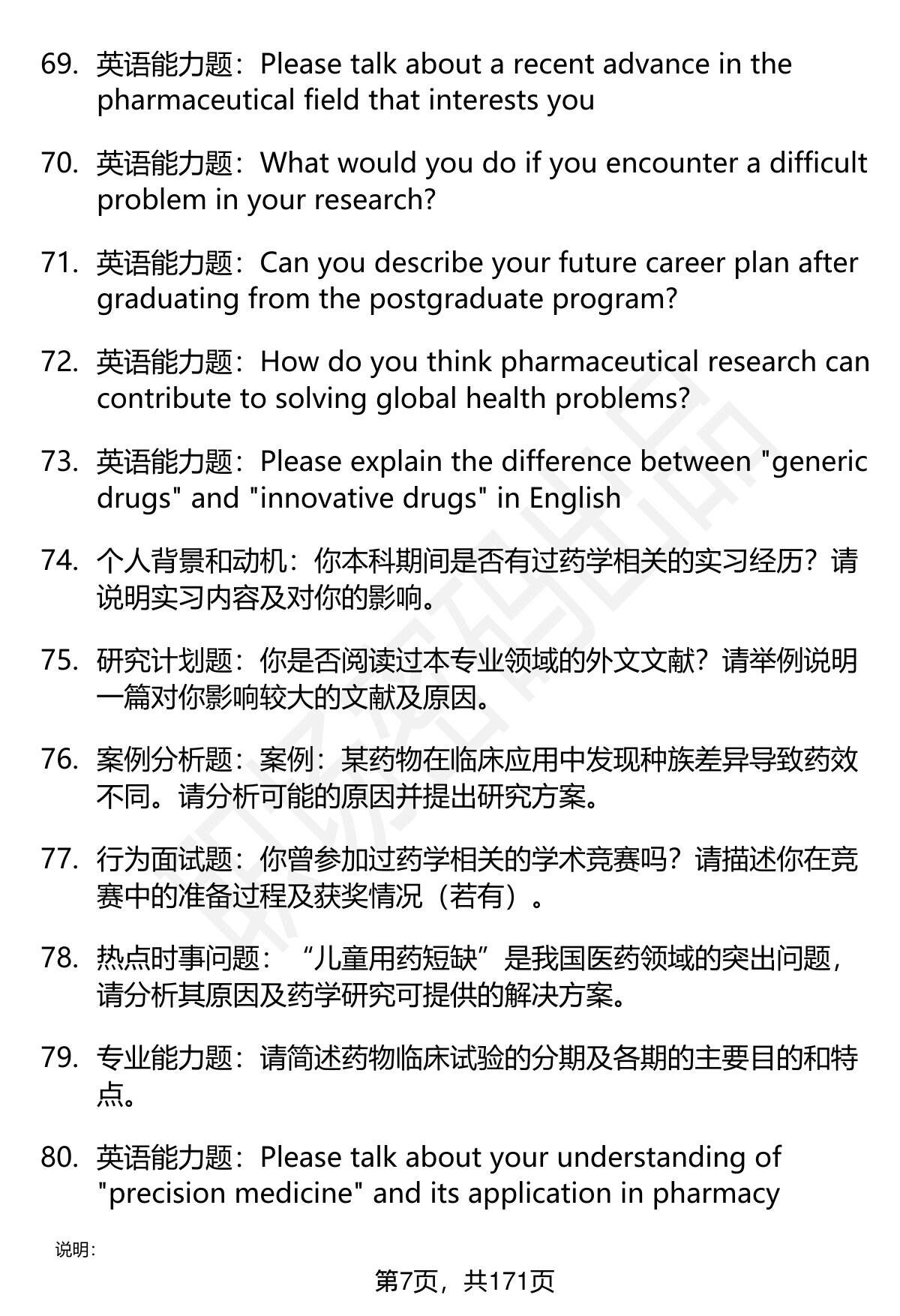 69. 英语能力题：Please talk about a recent advance in the pharmaceutical field that interests you

70. 英语能力题：What would you do if you encounter a difficult problem in your research?

71. 英语能力题：Can you describe your future career plan after graduating from the postgraduate program?

72. 英语能力题：How do you think pharmaceutical research can contribute to solving global health problems?

73. 英语能力题：Please explain the difference between "generic drugs" and "innovative drugs" in English

74. 个人背景和动机：你本科期间是否有过药学相关的实习经历？请说明实习内容及对你的影响。

75. 研究计划题：你是否阅读过本专业领域的外文文献？请举例说明一篇对你影响较大的文献及原因。

76. 案例分析题：案例：某药物在临床应用中发现种族差异导致药效不同。请分析可能的原因并提出研究方案。

77. 行为面试题：你曾参加过药学相关的学术竞赛吗？请描述你在竞赛中的准备过程及获奖情况（若有）。

78. 热点时事问题：“儿童用药短缺”是我国医药领域的突出问题，请分析其原因及药学研究可提供的解决方案。

79. 专业能力题：请简述药物临床试验的分期及各期的主要目的和特点。

80. 英语能力题：Please talk about your understanding of "precision medicine" and its application in pharmacy

说明：

第7页，共171页